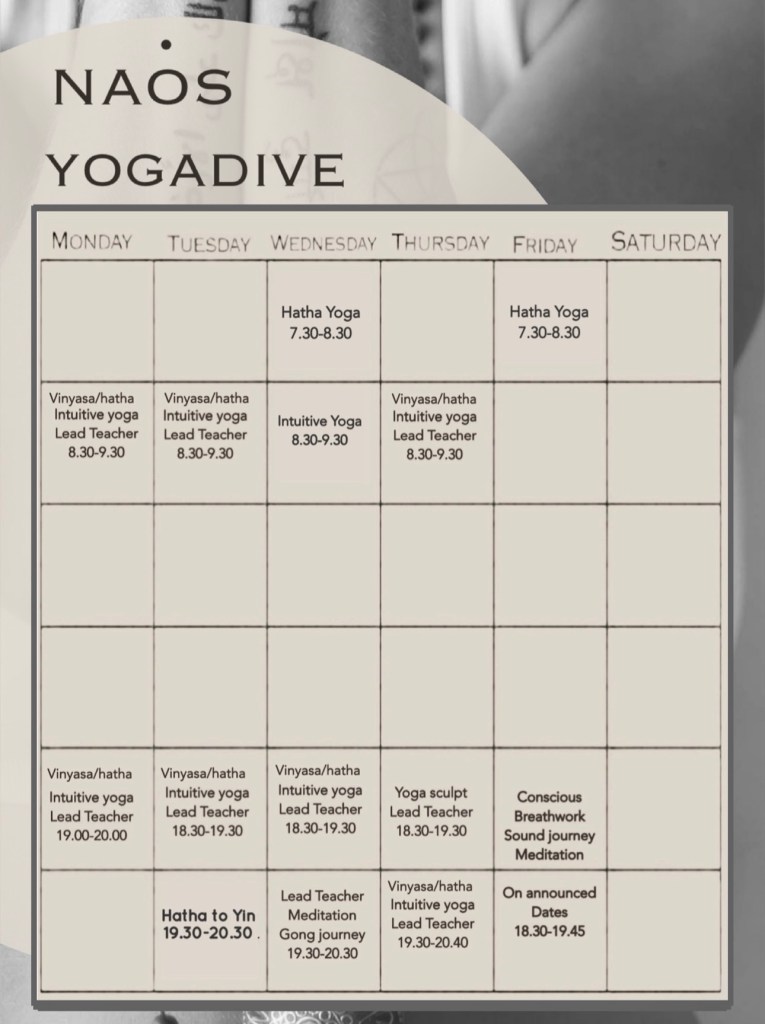 NAOS
YOGADIVE

| MONDAY | TUESDAY | WEDNESDAY | THURSDAY | FRIDAY | SATURDAY |
|---|---|---|---|---|---|
| | | Hatha Yoga 7.30-8.30 | | Hatha Yoga 7.30-8.30 | |
| Vinyasa/hatha Intuitive yoga Lead Teacher 8.30-9.30 | Vinyasa/hatha Intuitive yoga Lead Teacher 8.30-9.30 | Intuitive Yoga 8.30-9.30 | Vinyasa/hatha Intuitive yoga Lead Teacher 8.30-9.30 | | |
| | | | | | |
| | | | | | |
| Vinyasa/hatha Intuitive yoga Lead Teacher 19.00-20.00 | Vinyasa/hatha Intuitive yoga Lead Teacher 18.30-19.30 | Vinyasa/hatha Intuitive yoga Lead Teacher 18.30-19.30 | Yoga sculpt Lead Teacher 18.30-19.30 | Conscious Breathwork Sound journey Meditation | |
| | Hatha to Yin 19.30-20.30 . | Lead Teacher Meditation Gong journey 19.30-20.30 | Vinyasa/hatha Intuitive yoga Lead Teacher 19.30-20.40 | On announced Dates 18.30-19.45 | |